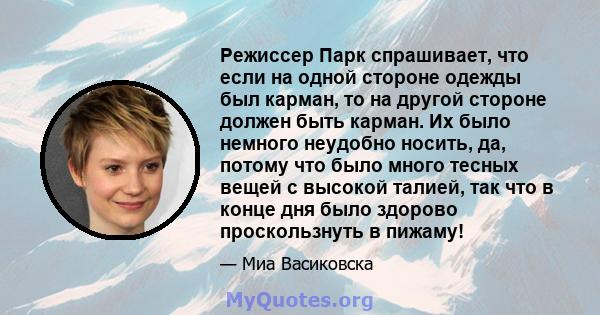 Режиссер Парк спрашивает, что если на одной стороне одежды был карман, то на другой стороне должен быть карман. Их было немного неудобно носить, да, потому что было много тесных вещей с высокой талией, так что в конце дня было здорово проскользнуть в пижаму!

— Миа Васиковска

MyQuotes.org